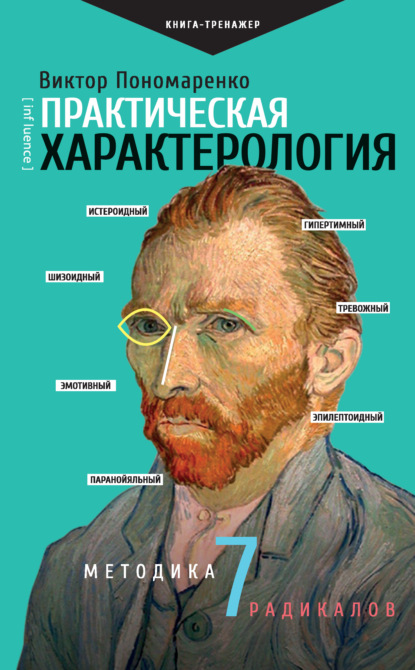 КНИГА-ТРЕНАЖЕР

Виктор Пономаренко

[ influence ]

ПРАКТИЧЕСКАЯ ХАРАКТЕРОЛОГИЯ

ИСТЕРОИДНЫЙ

ГИПЕРТИМНЫЙ

ШИЗОИДНЫЙ

ТРЕВОЖНЫЙ

ЭМОТИВНЫЙ

ЭПИЛЕПТОИДНЫЙ

ПАРАНОЙЯЛЬНЫЙ

МЕТОДИКА 7 РАДИКАЛОВ